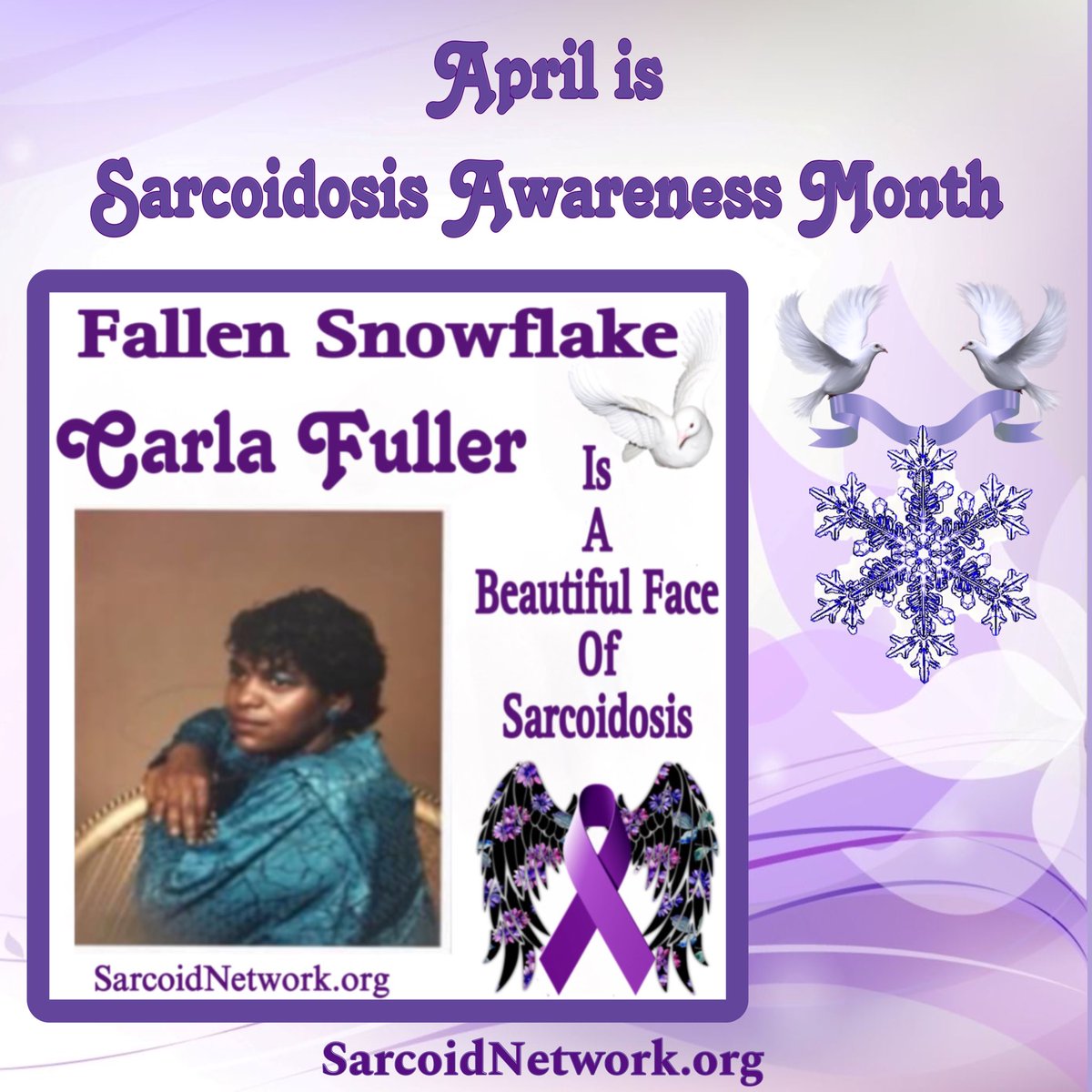 April is
Sarcoidosis Awareness Month

Fallen Snowflake
Carla Fuller

Is
A
Beautiful Face
Of
Sarcoidosis

SarcoidNetwork.org

SarcoidNetwork.org